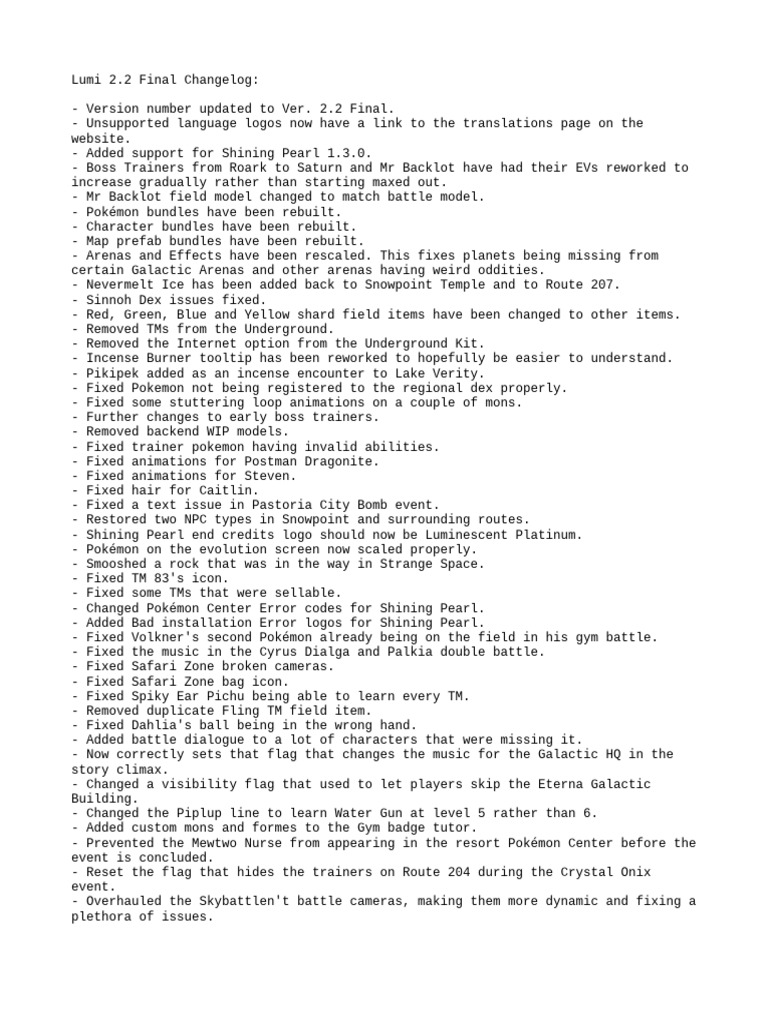 Lumi 2.2 Final Changelog:

- Version number updated to Ver. 2.2 Final.
- Unsupported language logos now have a link to the translations page on the website.
- Added support for Shining Pearl 1.3.0.
- Boss Trainers from Roark to Saturn and Mr Backlot have had their EVs reworked to increase gradually rather than starting maxed out.
- Mr Backlot field model changed to match battle model.
- Pokémon bundles have been rebuilt.
- Character bundles have been rebuilt.
- Map prefab bundles have been rebuilt.
- Arenas and Effects have been rescaled. This fixes planets being missing from certain Galactic Arenas and other arenas having weird oddities.
- Nevermelt Ice has been added back to Snowpoint Temple and to Route 207.
- Sinnoh Dex issues fixed.
- Red, Green, Blue and Yellow shard field items have been changed to other items.
- Removed TMs from the Underground.
- Removed the Internet option from the Underground Kit.
- Incense Burner tooltip has been reworked to hopefully be easier to understand.
- Pikipek added as an incense encounter to Lake Verity.
- Fixed Pokemon not being registered to the regional dex properly.
- Fixed some stuttering loop animations on a couple of mons.
- Further changes to early boss trainers.
- Removed backend WIP models.
- Fixed trainer pokemon having invalid abilities.
- Fixed animations for Postman Dragonite.
- Fixed animations for Steven.
- Fixed hair for Caitlin.
- Fixed a text issue in Pastoria City Bomb event.
- Restored two NPC types in Snowpoint and surrounding routes.
- Shining Pearl end credits logo should now be Luminescent Platinum.
- Pokémon on the evolution screen now scaled properly.
- Smooshed a rock that was in the way in Strange Space.
- Fixed TM 83's icon.
- Fixed some TMs that were sellable.
- Changed Pokémon Center Error codes for Shining Pearl.
- Added Bad installation Error logos for Shining Pearl.
- Fixed Volkner's second Pokémon already being on the field in his gym battle.
- Fixed the music in the Cyrus Dialga and Palkia double battle.
- Fixed Safari Zone broken cameras.
- Fixed Safari Zone bag icon.
- Fixed Spiky Ear Pichu being able to learn every TM.
- Removed duplicate Fling TM field item.
- Fixed Dahlia's ball being in the wrong hand.
- Added battle dialogue to a lot of characters that were missing it.
- Now correctly sets that flag that changes the music for the Galactic HQ in the story climax.
- Changed a visibility flag that used to let players skip the Eterna Galactic Building.
- Changed the Piplup line to learn Water Gun at level 5 rather than 6.
- Added custom mons and formes to the Gym badge tutor.
- Prevented the Mewtwo Nurse from appearing in the resort Pokémon Center before the event is concluded.
- Reset the flag that hides the trainers on Route 204 during the Crystal Onix event.
- Overhauled the Skybattlen't battle cameras, making them more dynamic and fixing a plethora of issues.